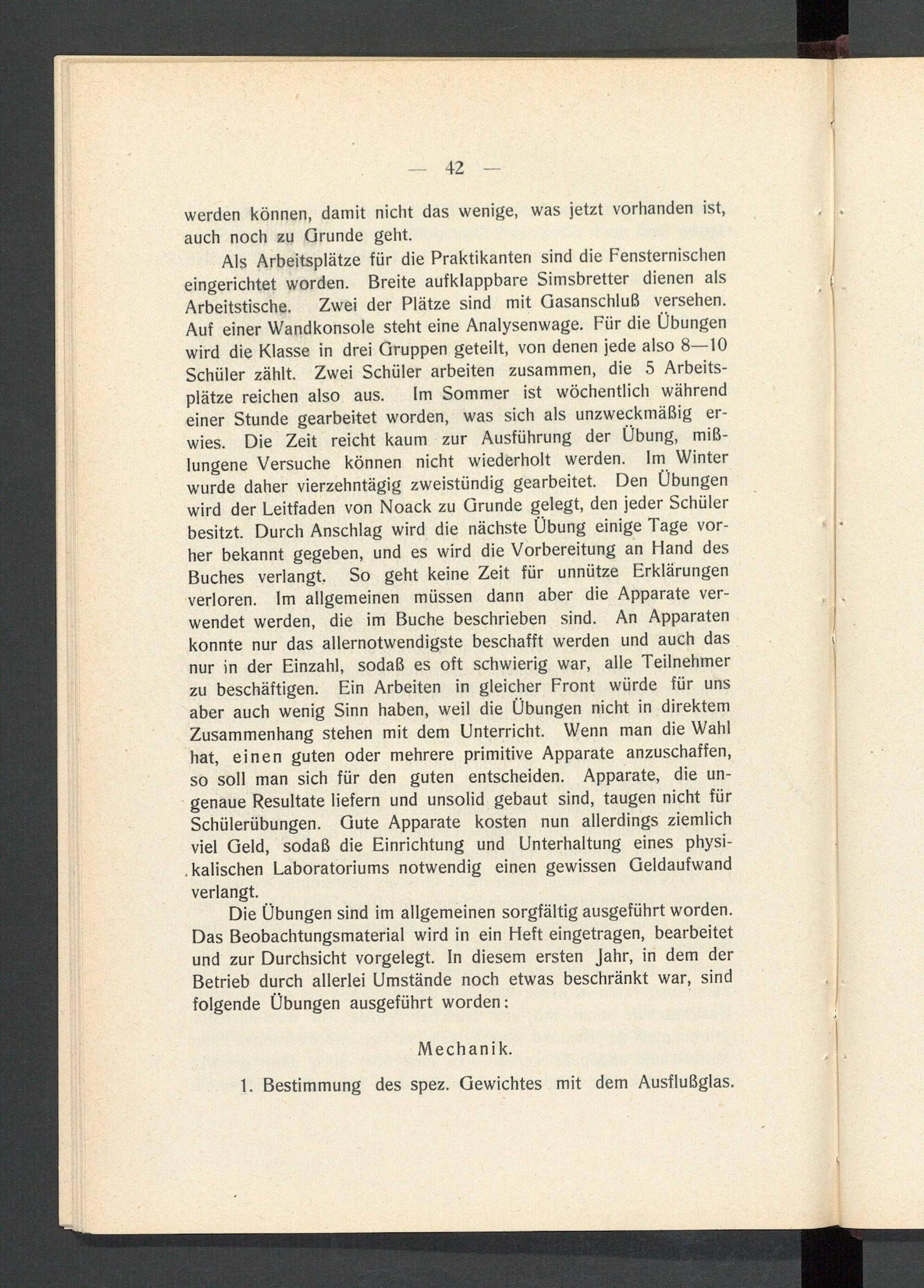 — 42 —

werden können, damit nicht das wenige, was jetzt vorhanden ist, auch noch zu Grunde geht.

Als Arbeitsplätze für die Praktikanten sind die Fensternischen eingerichtet worden. Breite aufklappbare Simsbretter dienen als Arbeitstische. Zwei der Plätze sind mit Gasanschluß versehen. Auf einer Wandkonsole steht eine Analysenwage. Für die Übungen wird die Klasse in drei Gruppen geteilt, von denen jede also 8—10 Schüler zählt. Zwei Schüler arbeiten zusammen, die 5 Arbeitsplätze reichen also aus. Im Sommer ist wöchentlich während einer Stunde gearbeitet worden, was sich als unzweckmäßig erwies. Die Zeit reicht kaum zur Ausführung der Übung, mißlungene Versuche können nicht wiederholt werden. Im Winter wurde daher vierzehntägig zweistündig gearbeitet. Den Übungen wird der Leitfaden von Noack zu Grunde gelegt, den jeder Schüler besitzt. Durch Anschlag wird die nächste Übung einige Tage vorher bekannt gegeben, und es wird die Vorbereitung an Hand des Buches verlangt. So geht keine Zeit für unnütze Erklärungen verloren. Im allgemeinen müssen dann aber die Apparate verwendet werden, die im Buche beschrieben sind. An Apparaten konnte nur das allernotwendigste beschafft werden und auch das nur in der Einzahl, sodaß es oft schwierig war, alle Teilnehmer zu beschäftigen. Ein Arbeiten in gleicher Front würde für uns aber auch wenig Sinn haben, weil die Übungen nicht in direktem Zusammenhang stehen mit dem Unterricht. Wenn man die Wahl hat, einen guten oder mehrere primitive Apparate anzuschaffen, so soll man sich für den guten entscheiden. Apparate, die ungenaue Resultate liefern und unsolid gebaut sind, taugen nicht für Schülerübungen. Gute Apparate kosten nun allerdings ziemlich viel Geld, sodaß die Einrichtung und Unterhaltung eines physikalischen Laboratoriums notwendig einen gewissen Geldaufwand verlangt.

Die Übungen sind im allgemeinen sorgfältig ausgeführt worden. Das Beobachtungsmaterial wird in ein Heft eingetragen, bearbeitet und zur Durchsicht vorgelegt. In diesem ersten Jahr, in dem der Betrieb durch allerlei Umstände noch etwas beschränkt war, sind folgende Übungen ausgeführt worden:

Mechanik.

1. Bestimmung des spez. Gewichtes mit dem Ausflußglas.